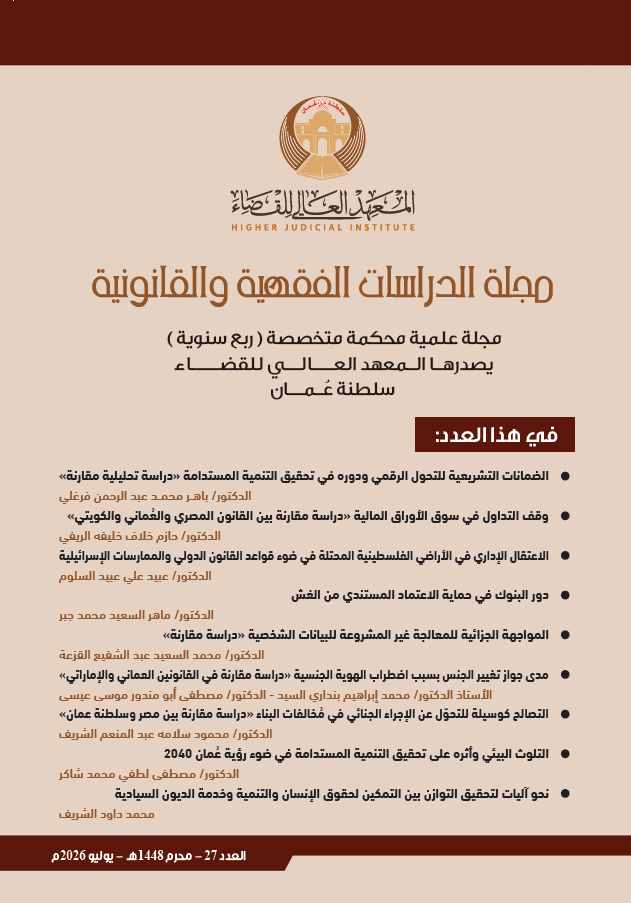 المعهد العالي للقضاء
HIGHER JUDICIAL INSTITUTE

مجلة الدراسات الفقهية والقانونية

مجلة علمية محكمة متخصصة ( ربع سنوية )
يصدرها المعهد العالي للقضاء
سلطنة عُمان

في هذا العدد:

• الضمانات التشريعية للتحول الرقمي ودوره في تحقيق التنمية المستدامة «دراسة تحليلية مقارنة»
الدكتور/ باهر محمد عبد الرحمن فرغلي

• وقف التداول في سوق الأوراق المالية «دراسة مقارنة بين القانون المصري والعُماني والكويتي»
الدكتور/ حازم خلاف خليفه الريفي

• الاعتقال الإداري في الأراضي الفلسطينية المحتلة في ضوء قواعد القانون الدولي والممارسات الإسرائيلية
الدكتور/ عبيد علي عبيد السلوم

• دور البنوك في حماية الاعتماد المستندي من الغش
الدكتور/ ماهر السعيد محمد جبر

• المواجهة الجزائية للمعالجة غير المشروعة للبيانات الشخصية «دراسة مقارنة»
الدكتور/ محمد السعيد عبد الشفيع القزعة

• مدى جواز تغيير الجنس بسبب اضطراب الهوية الجنسية «دراسة مقارنة في القانونين العماني والإماراتي»
الأستاذ الدكتور/ محمد إبراهيم بنداري السيد - الدكتور/ مصطفى أبو مندور موسى عيسى

• التصالح كوسيلة للتحوّل عن الإجراء الجنائي في مُخالفات البناء «دراسة مقارنة بين مصر وسلطنة عمان»
الدكتور/ محمود سلامه عبد المنعم الشريف

• التلوث البيئي وأثره على تحقيق التنمية المستدامة في ضوء رؤية عُمان 2040
الدكتور/ مصطفى لطفي محمد شاكر

• نحو آليات لتحقيق التوازن بين التمكين لحقوق الإنسان والتنمية وخدمة الديون السيادية
محمد داود الشريف

العدد 27 - محرم 1448هـ - يوليو 2026م